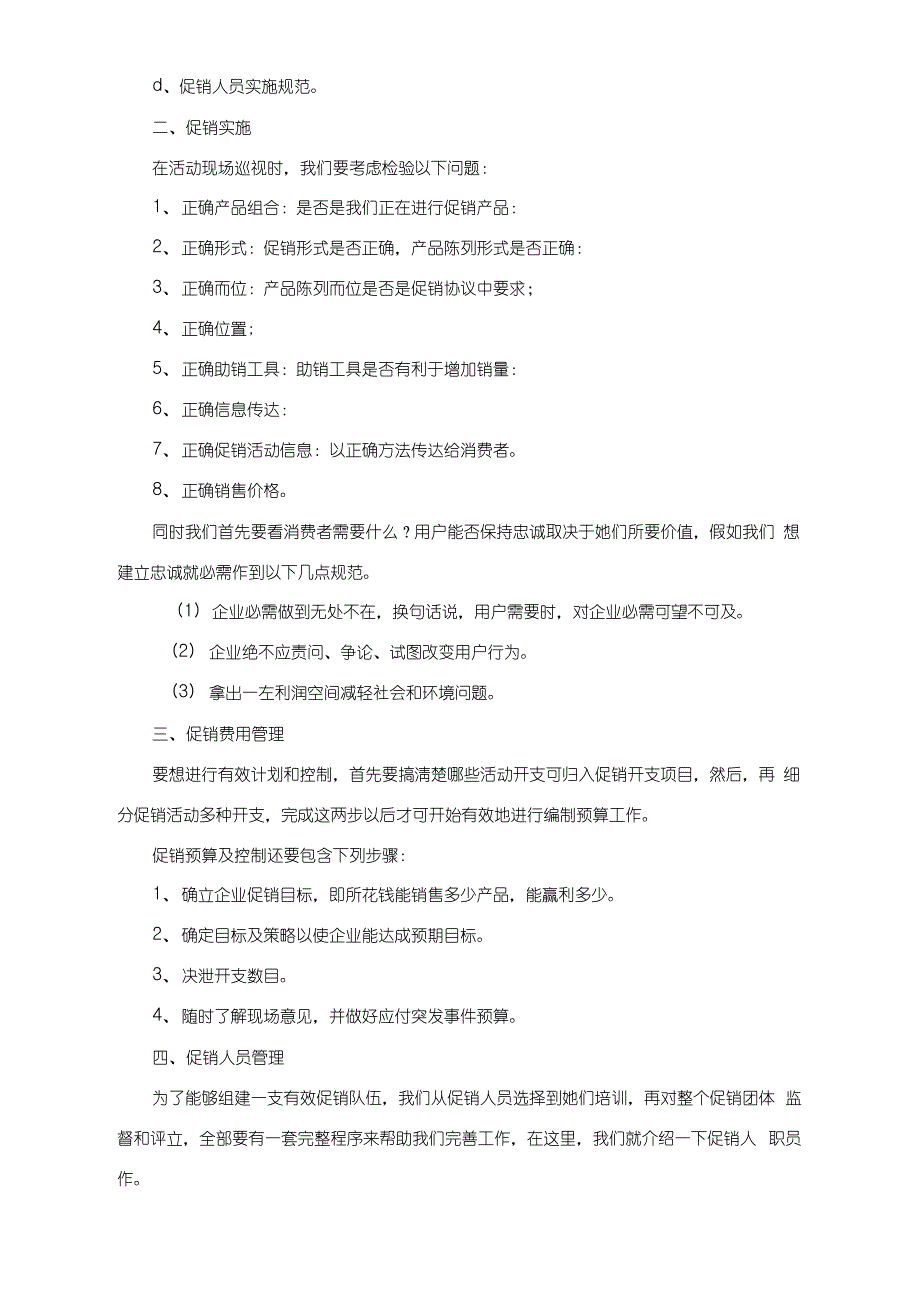 d、促销人员实施规范。

二、促销实施

在活动现场巡视时，我们要考虑检验以下问题：

1、正确产品组合：是否是我们正在进行促销产品：

2、正确形式：促销形式是否正确，产品陈列形式是否正确：

3、正确而位：产品陈列而位是否是促销协议中要求；

4、正确位置；

5、正确助销工具：助销工具是否有利于增加销量：

6、正确信息传达：

7、正确促销活动信息：以正确方法传达给消费者。

8、正确销售价格。

同时我们首先要看消费者需要什么？用户能否保持忠诚取决于她们所要价值，假如我们 想建立忠诚就必需作到以下几点规范。

(1) 企业必需做到无处不在，换句话说，用户需要时，对企业必需可望不可及。

(2) 企业绝不应责问、争论、试图改变用户行为。

(3) 拿出一左利润空间减轻社会和环境问题。

三、促销费用管理

要想进行有效计划和控制，首先要搞清楚哪些活动开支可归入促销开支项目，然后，再 细分促销活动多种开支，完成这两步以后才可开始有效地进行编制预算工作。

促销预算及控制还要包含下列步骤：

1、确立企业促销目标，即所花钱能销售多少产品，能赢利多少。

2、确定目标及策略以使企业能达成预期目标。

3、决泄开支数目。

4、随时了解现场意见，并做好应付突发事件预算。

四、促销人员管理

为了能够组建一支有效促销队伍，我们从促销人员选择到她们培训，再对整个促销团体 监督和评立，全部要有一套完整程序来帮助我们完善工作，在这里，我们就介绍一下促销人 职员作。